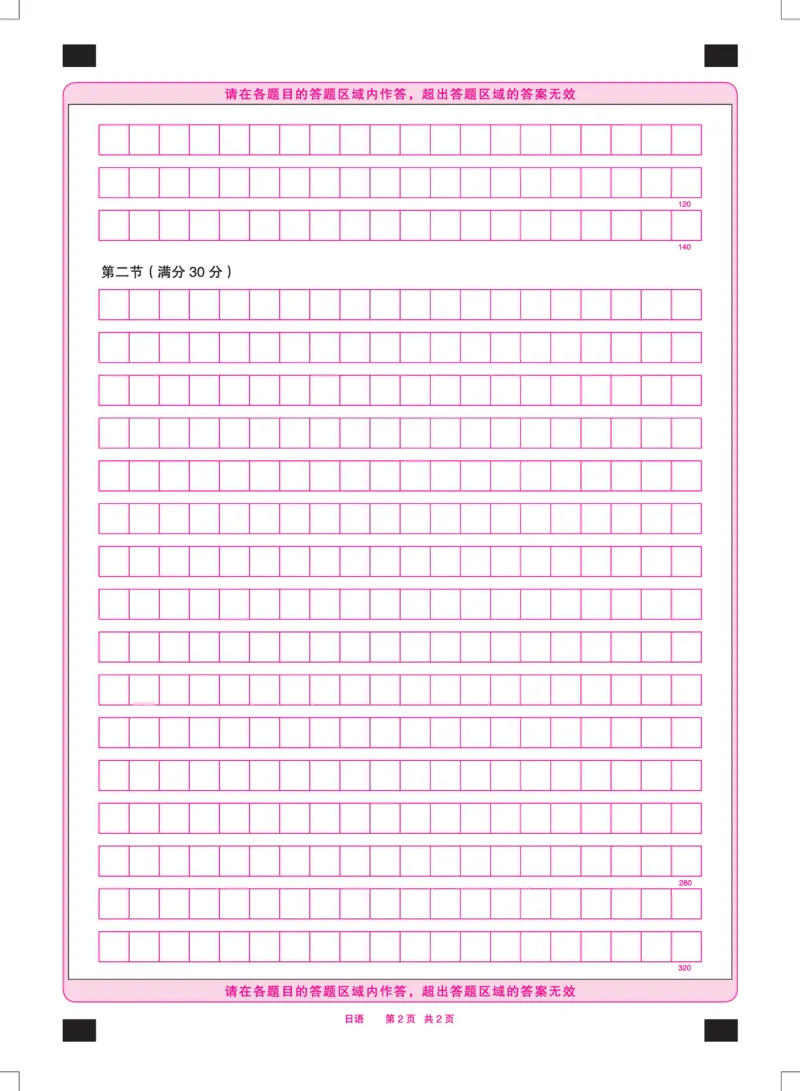 请在各题目的答题区域内作答，超出答题区域的答案无效

120

140

第二节（满分 30 分）

280

320

请在各题目的答题区域内作答，超出答题区域的答案无效

日语　第 2 页　共 2 页